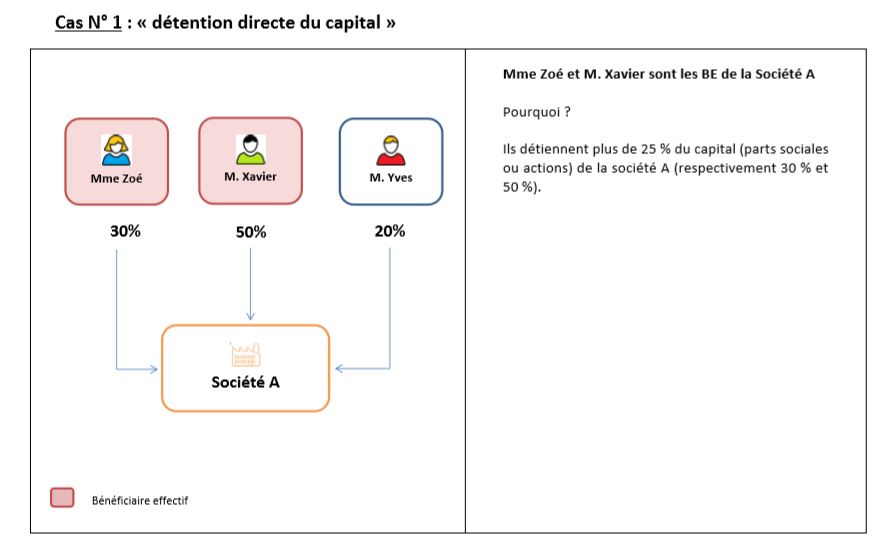 Cas N° 1 : « détention directe du capital »

Mme Zoé

M. Xavier

M. Yves

30%

50%

20%

Société A

Bénéficiaire effectif

Mme Zoé et M. Xavier sont les BE de la Société A

Pourquoi ?

Ils détiennent plus de 25 % du capital (parts sociales ou actions) de la société A (respectivement 30 % et 50 %).